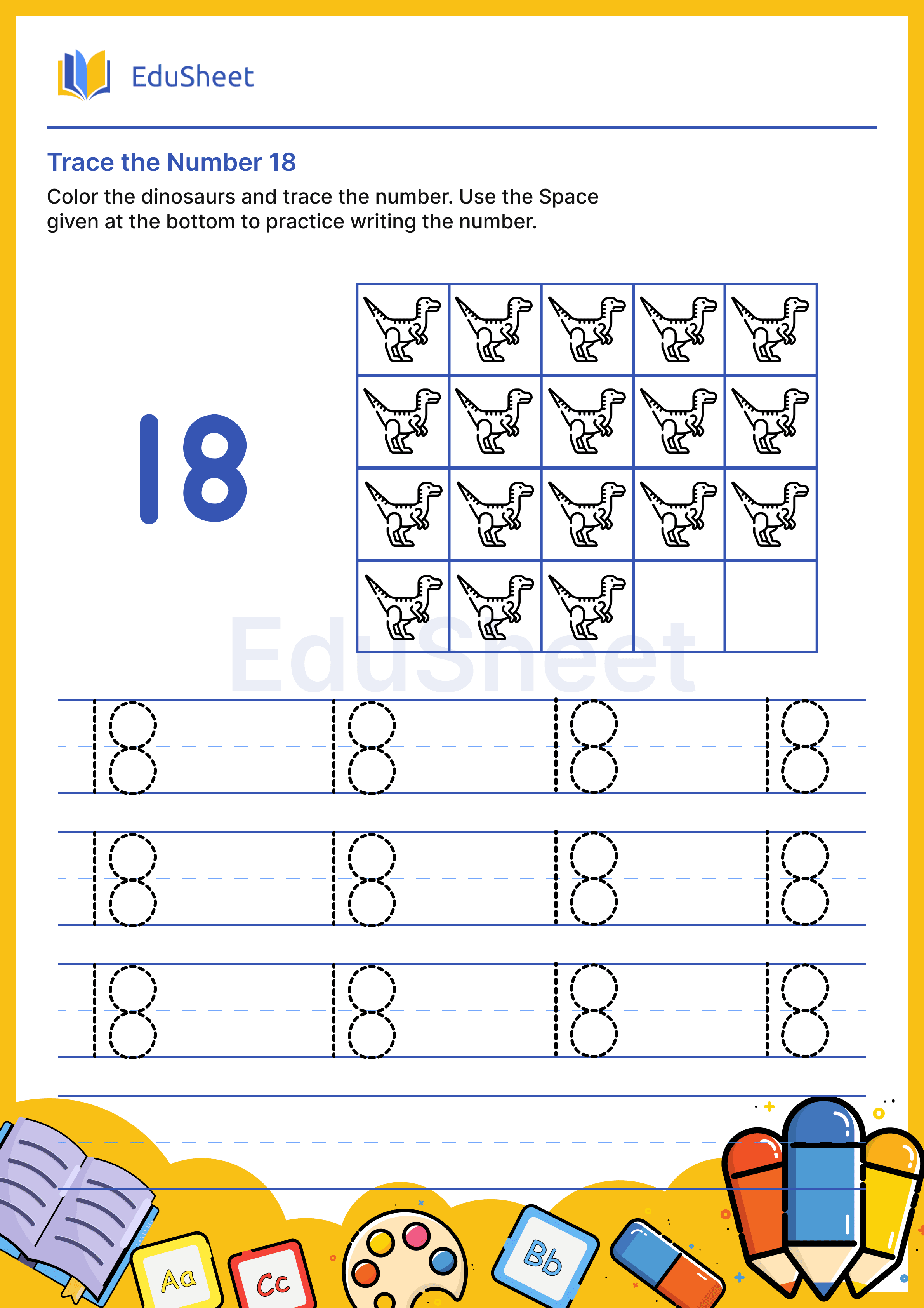 EduSheet

Trace the Number 18

Color the dinosaurs and trace the number. Use the Space given at the bottom to practice writing the number.

18

EduSheet

18 18 18 18

18 18 18 18

18 18 18 18

Aa Cc Bb